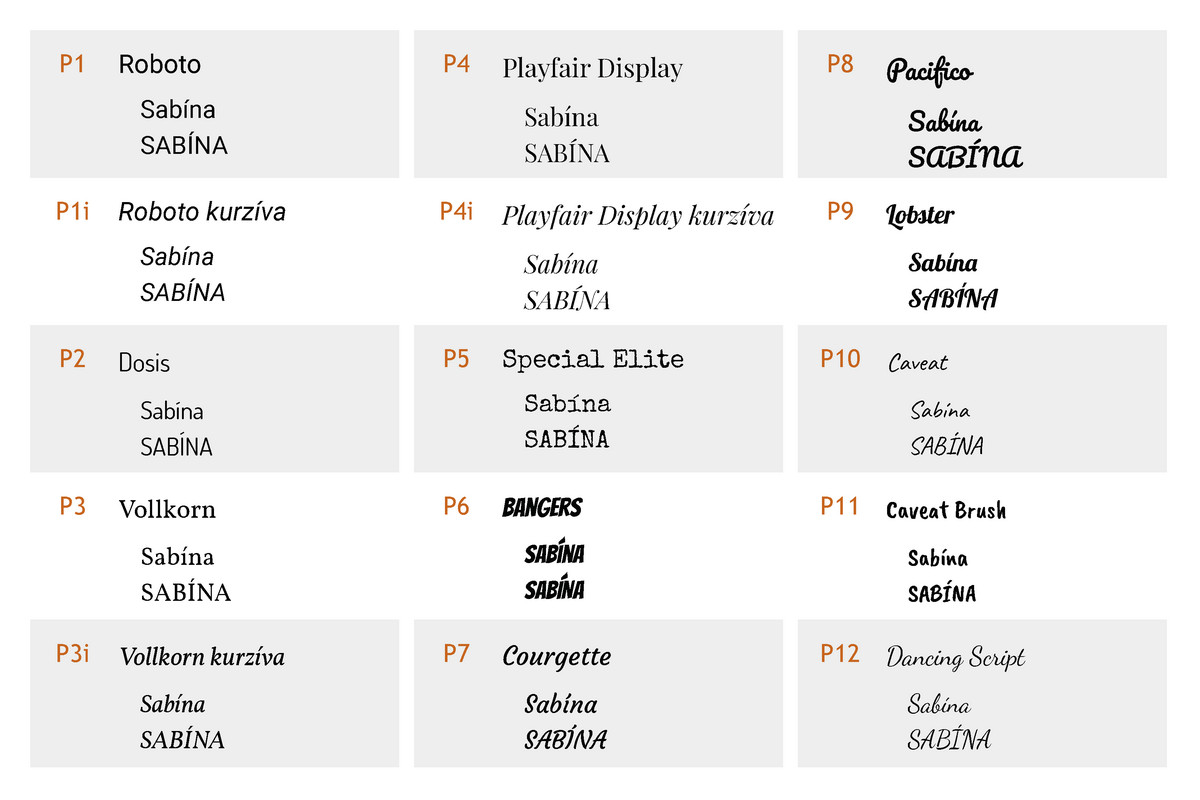 P1 Roboto

Sabína
SABÍNA

P1i Roboto kurzíva

Sabína
SABÍNA

P2 Dosis

Sabína
SABÍNA

P3 Vollkorn

Sabína
SABÍNA

P3i Vollkorn kurzíva

Sabína
SABÍNA

P4 Playfair Display

Sabína
SABÍNA

P4i Playfair Display kurzíva

Sabína
SABÍNA

P5 Special Elite

Sabína
SABÍNA

P6 BANGERS

SABÍNA
SABÍNA

P7 Courgette

Sabína
SABÍNA

P8 Pacifico

Sabína
SABÍNA

P9 Lobster

Sabína
SABÍNA

P10 Caveat

Sabína
SABÍNA

P11 Caveat Brush

Sabína
SABÍNA

P12 Dancing Script

Sabína
SABÍNA